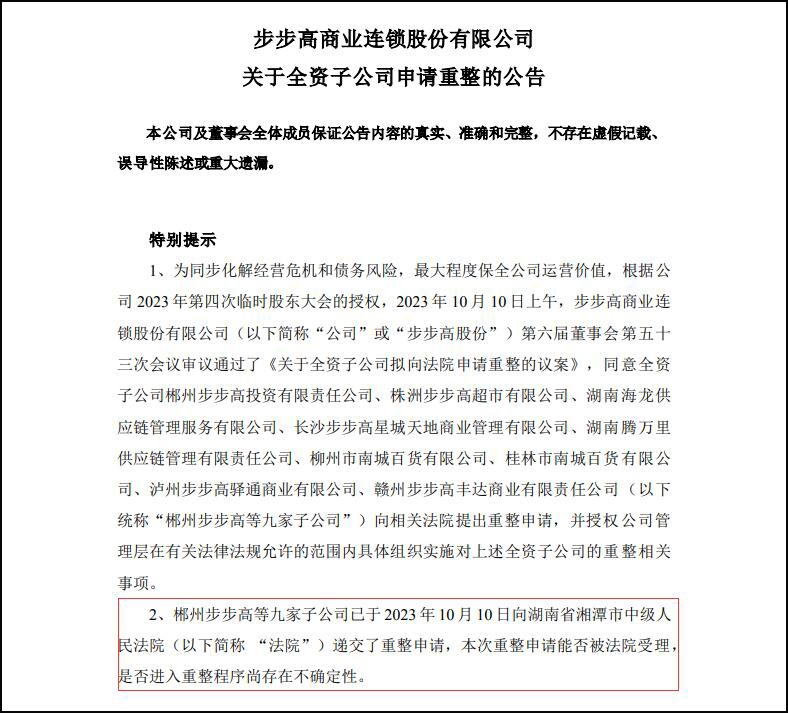 步步高商业连锁股份有限公司
关于全资子公司申请重整的公告

本公司及董事会全体成员保证公告内容的真实、准确和完整，不存在虚假记载、误导性陈述或重大遗漏。

特别提示

1、为同步化解经营危机和债务风险，最大程度保全公司运营价值，根据公司 2023 年第四次临时股东大会的授权，2023 年 10 月 10 日上午，步步高商业连锁股份有限公司（以下简称“公司”或“步步高股份”）第六届董事会第五十三次会议审议通过了《关于全资子公司拟向法院申请重整的议案》，同意全资子公司郴州步步高投资有限责任公司、株洲步步高超市有限公司、湖南海龙供应链管理服务有限公司、长沙步步高星城天地商业管理有限公司、湖南腾万里供应链管理有限责任公司、柳州市南城百货有限公司、桂林市南城百货有限公司、泸州步步高驿通商业有限公司、赣州步步高丰达商业有限责任公司（以下统称“郴州步步高等九家子公司”）向相关法院提出重整申请，并授权公司管理层在有关法律法规允许的范围内具体组织实施对上述全资子公司的重整相关事项。

2、郴州步步高等九家子公司已于 2023 年 10 月 10 日向湖南省湘潭市中级人民法院（以下简称 “法院”）递交了重整申请，本次重整申请能否被法院受理，是否进入重整程序尚存在不确定性。